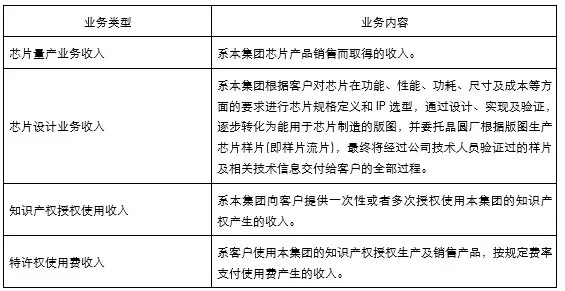 | 业务类型 | 业务内容 |
|---|---|
| 芯片量产业务收入 | 系本集团芯片产品销售而取得的收入。 |
| 芯片设计业务收入 | 系本集团根据客户对芯片在功能、性能、功耗、尺寸及成本等方面的要求进行芯片规格定义和 IP 选型，通过设计、实现及验证，逐步转化为能用于芯片制造的版图，并委托晶圆厂根据版图生产芯片样片(即样片流片)，最终将经过公司技术人员验证过的样片及相关技术信息交付给客户的全部过程。 |
| 知识产权授权使用收入 | 系本集团向客户提供一次性或者多次授权使用本集团的知识产权产生的收入。 |
| 特许权使用费收入 | 系客户使用本集团的知识产权授权生产及销售产品，按规定费率支付使用费产生的收入。 |